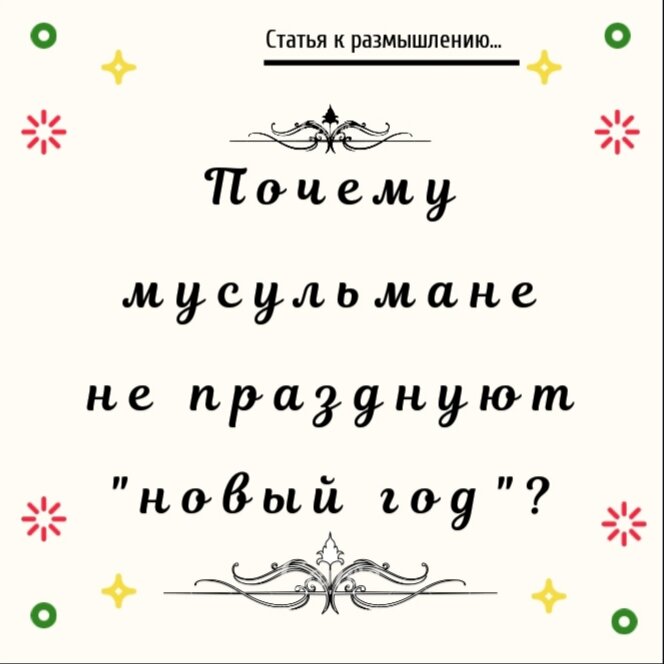 Статья к размышлению...

Почему мусульмане не празднуют "новый год"?